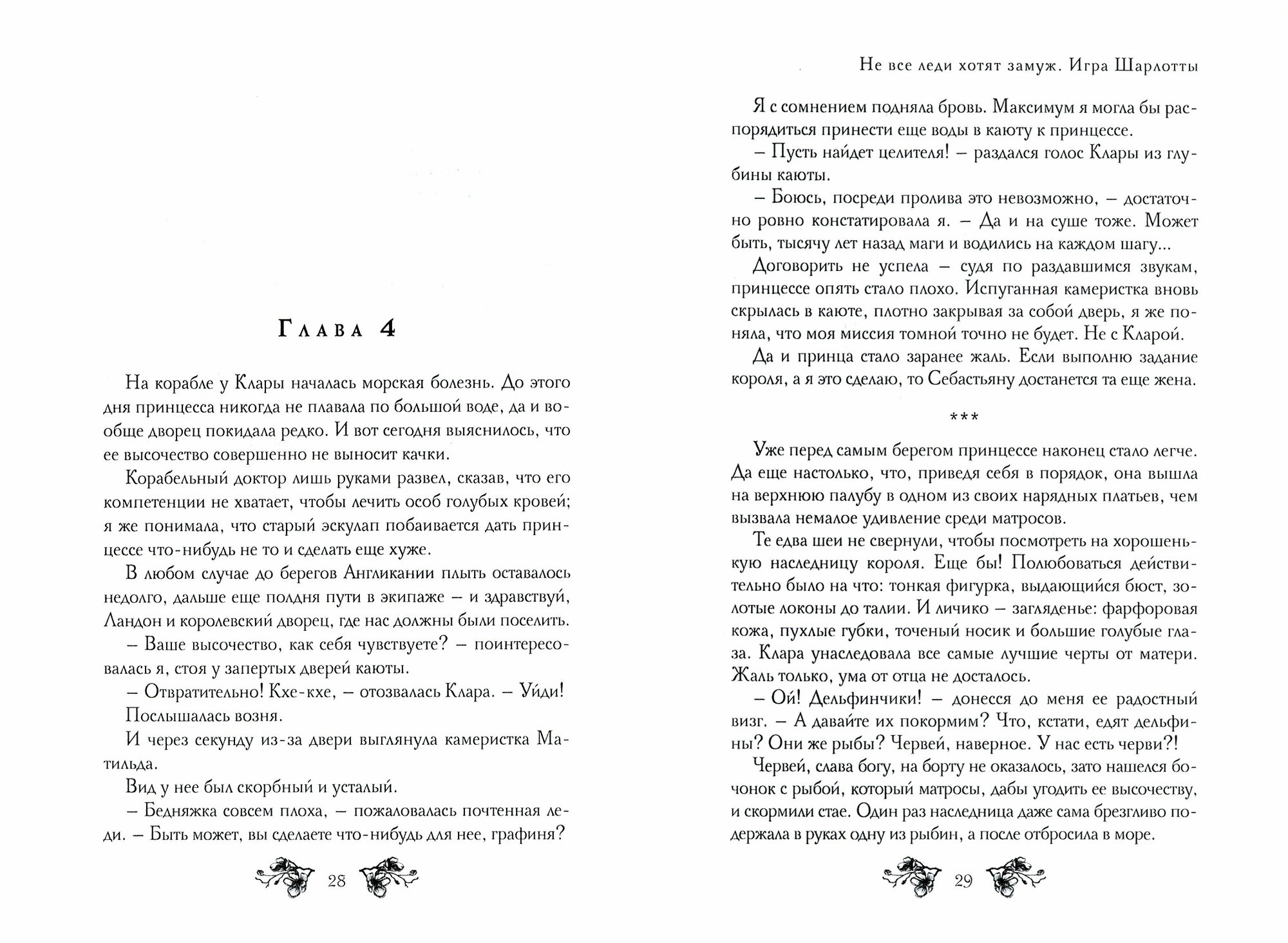 Глава 4

На корабле у Клары началась морская болезнь. До этого дня принцесса никогда не плавала по большой воде, да и вообще дворец покидала редко. И вот сегодня выяснилось, что ее высочество совершенно не выносит качки.

Корабельный доктор лишь руками развел, сказав, что его компетенции не хватает, чтобы лечить особ голубых кровей; я же понимала, что старый эскулап побаивается дать принцессе что-нибудь не то и сделать еще хуже.

В любом случае до берегов Англикании плыть оставалось недолго, дальше еще полдня пути в экипаже – и здравствуй, Ландон и королевский дворец, где нас должны были поселить.

– Ваше высочество, как себя чувствуете? – поинтересовалась я, стоя у запертых дверей каюты.

– Отвратительно! Кхе-кхе, – отозвалась Клара. – Уйди!

Послышалась возня.

И через секунду из-за двери выглянула камеристка Матильда.

Вид у нее был скорбный и усталый.

– Бедняжка совсем плоха, – пожаловалась почтенная леди. – Быть может, вы сделаете что-нибудь для нее, графиня?

28

Не все леди хотят замуж. Игра Шарлотты

Я с сомнением подняла бровь. Максимум я могла бы распорядиться принести еще воды в каюту к принцессе.

– Пусть найдет целителя! – раздался голос Клары из глубины каюты.

– Боюсь, посреди пролива это невозможно, – достаточно ровно констатировала я. – Да и на суше тоже. Может быть, тысячу лет назад маги и водились на каждом шагу...

Договорить не успела – судя по раздавшимся звукам, принцессе опять стало плохо. Испуганная камеристка вновь скрылась в каюте, плотно закрывая за собой дверь, я же поняла, что моя миссия томной точно не будет. Не с Кларой.

Да и принца стало заранее жаль. Если выполню задание короля, а я это сделаю, то Себастьяну достанется та еще жена.

***

Уже перед самым берегом принцессе наконец стало легче. Да еще настолько, что, приведя себя в порядок, она вышла на верхнюю палубу в одном из своих нарядных платьев, чем вызвала немалое удивление среди матросов.

Те едва шеи не свернули, чтобы посмотреть на хорошенькую наследницу короля. Еще бы! Полюбоваться действительно было на что: тонкая фигурка, выдающийся бюст, золотые локоны до талии. И личико – загляденье: фарфоровая кожа, пухлые губки, точеный носик и большие голубые глаза. Клара унаследовала все самые лучшие черты от матери. Жаль только, ума от отца не досталось.

– Ой! Дельфинчики! – донесся до меня ее радостный визг. – А давайте их покормим? Что, кстати, едят дельфины? Они же рыбы? Червей, наверное. У нас есть черви?!

Червей, слава богу, на борту не оказалось, зато нашелся бочонок с рыбой, который матросы, дабы угодить ее высочеству, и скормили стае. Один раз наследница даже сама брезгливо подержала в руках одну из рыбин, а после отбросила в море.

29